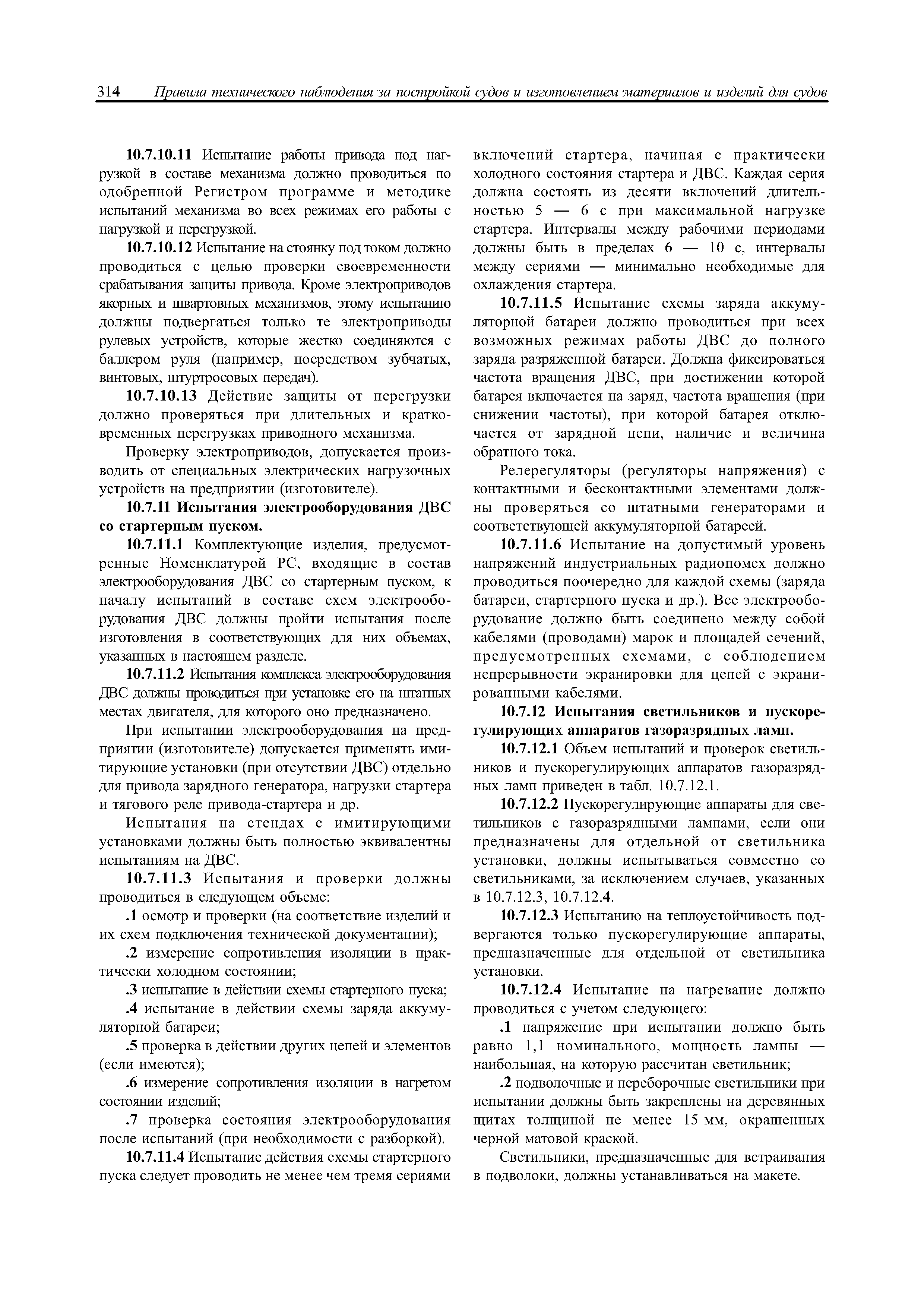 314 Правила технического наблюдения за постройкой судов и изготовлением материалов и изделий для судов

10.7.10.11 Испытание работы привода под нагрузкой в составе механизма должно проводиться по одобренной Регистром программе и методике испытаний механизма во всех режимах его работы с нагрузкой и перегрузкой.

10.7.10.12 Испытание на стоянку под током должно проводиться с целью проверки своевременности срабатывания защиты привода. Кроме электроприводов якорных и швартовных механизмов, этому испытанию должны подвергаться только те электроприводы рулевых устройств, которые жестко соединяются с баллером руля (например, посредством зубчатых, винтовых, штуртросовых передач).

10.7.10.13 Действие защиты от перегрузки должно проверяться при длительных и кратковременных перегрузках приводного механизма.

Проверку электроприводов, допускается производить от специальных электрических нагрузочных устройств на предприятии (изготовителе).

10.7.11 Испытания электрооборудования ДВС со стартерным пуском.

10.7.11.1 Комплектующие изделия, предусмотренные Номенклатурой РС, входящие в состав электрооборудования ДВС со стартерным пуском, к началу испытаний в составе схем электрооборудования ДВС должны пройти испытания после изготовления в соответствующих для них объемах, указанных в настоящем разделе.

10.7.11.2 Испытания комплекса электрооборудования ДВС должны проводиться при установке его на штатных местах двигателя, для которого оно предназначено.

При испытании электрооборудования на предприятии (изготовителе) допускается применять имитирующие установки (при отсутствии ДВС) отдельно для привода зарядного генератора, нагрузки стартера и тягового реле привода-стартера и др.

Испытания на стендах с имитирующими установками должны быть полностью эквивалентны испытаниям на ДВС.

10.7.11.3 Испытания и проверки должны проводиться в следующем объеме:

.1 осмотр и проверки (на соответствие изделий и их схем подключения технической документации);

.2 измерение сопротивления изоляции в практически холодном состоянии;

.3 испытание в действии схемы стартерного пуска;

.4 испытание в действии схемы заряда аккумуляторной батареи;

.5 проверка в действии других цепей и элементов (если имеются);

.6 измерение сопротивления изоляции в нагретом состоянии изделий;

.7 проверка состояния электрооборудования после испытаний (при необходимости с разборкой).

10.7.11.4 Испытание действия схемы стартерного пуска следует проводить не менее чем тремя сериями включений стартера, начиная с практически холодного состояния стартера и ДВС. Каждая серия должна состоять из десяти включений длительностью 5 — 6 с при максимальной нагрузке стартера. Интервалы между рабочими периодами должны быть в пределах 6 — 10 с, интервалы между сериями — минимально необходимые для охлаждения стартера.

10.7.11.5 Испытание схемы заряда аккумуляторной батареи должно проводиться при всех возможных режимах работы ДВС до полного заряда разряженной батареи. Должна фиксироваться частота вращения ДВС, при достижении которой батарея включается на заряд, частота вращения (при снижении частоты), при которой батарея отключается от зарядной цепи, наличие и величина обратного тока.

Релерегуляторы (регуляторы напряжения) с контактными и бесконтактными элементами должны проверяться со штатными генераторами и соответствующей аккумуляторной батареей.

10.7.11.6 Испытание на допустимый уровень напряжений индустриальных радиопомех должно проводиться поочередно для каждой схемы (заряда батареи, стартерного пуска и др.). Все электрооборудование должно быть соединено между собой кабелями (проводами) марок и площадей сечений, предусмотренных схемами, с соблюдением непрерывности экранировки для цепей с экранированными кабелями.

10.7.12 Испытания светильников и пускорегулирующих аппаратов газоразрядных ламп.

10.7.12.1 Объем испытаний и проверок светильников и пускорегулирующих аппаратов газоразрядных ламп приведен в табл. 10.7.12.1.

10.7.12.2 Пускорегулирующие аппараты для светильников с газоразрядными лампами, если они предназначены для отдельной от светильника установки, должны испытываться совместно со светильниками, за исключением случаев, указанных в 10.7.12.3, 10.7.12.4.

10.7.12.3 Испытанию на теплоустойчивость подвергаются только пускорегулирующие аппараты, предназначенные для отдельной от светильника установки.

10.7.12.4 Испытание на нагревание должно проводиться с учетом следующего:

.1 напряжение при испытании должно быть равно 1,1 номинального, мощность лампы — наибольшая, на которую рассчитан светильник;

.2 подволочные и переборочные светильники при испытании должны быть закреплены на деревянных щитах толщиной не менее 15 мм, окрашенных черной матовой краской.

Светильники, предназначенные для встраивания в подволоки, должны устанавливаться на макете.